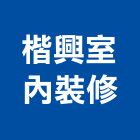 楷興室
內裝修